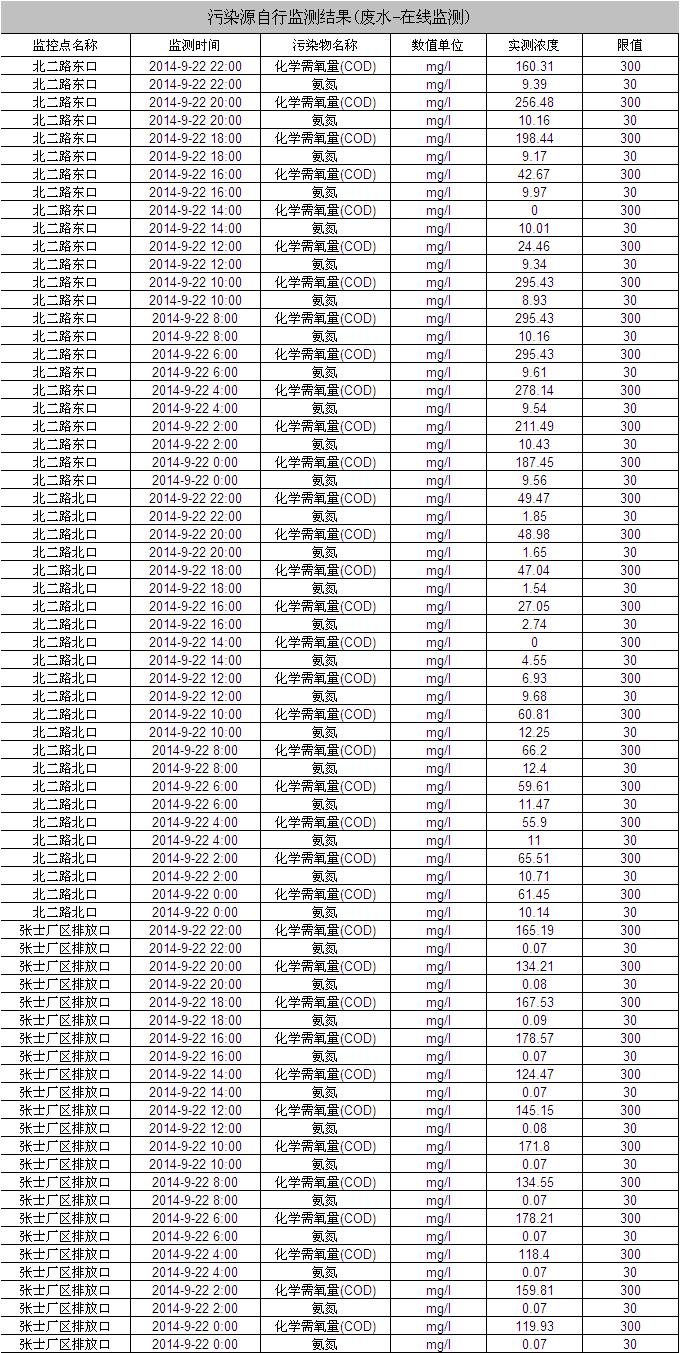 污染源自行监测结果(废水-在线监测)

| 监控点名称 | 监测时间 | 污染物名称 | 数值单位 | 实测浓度 | 限值 |
|---|---|---|---|---|---|
| 北二路东口 | 2014-9-22 22:00 | 化学需氧量(COD) | mg/l | 160.31 | 300 |
| 北二路东口 | 2014-9-22 22:00 | 氨氮 | mg/l | 9.39 | 30 |
| 北二路东口 | 2014-9-22 20:00 | 化学需氧量(COD) | mg/l | 256.48 | 300 |
| 北二路东口 | 2014-9-22 20:00 | 氨氮 | mg/l | 10.16 | 30 |
| 北二路东口 | 2014-9-22 18:00 | 化学需氧量(COD) | mg/l | 198.44 | 300 |
| 北二路东口 | 2014-9-22 18:00 | 氨氮 | mg/l | 9.17 | 30 |
| 北二路东口 | 2014-9-22 16:00 | 化学需氧量(COD) | mg/l | 42.67 | 300 |
| 北二路东口 | 2014-9-22 16:00 | 氨氮 | mg/l | 9.97 | 30 |
| 北二路东口 | 2014-9-22 14:00 | 化学需氧量(COD) | mg/l | 0 | 300 |
| 北二路东口 | 2014-9-22 14:00 | 氨氮 | mg/l | 10.01 | 30 |
| 北二路东口 | 2014-9-22 12:00 | 化学需氧量(COD) | mg/l | 24.46 | 300 |
| 北二路东口 | 2014-9-22 12:00 | 氨氮 | mg/l | 9.34 | 30 |
| 北二路东口 | 2014-9-22 10:00 | 化学需氧量(COD) | mg/l | 295.43 | 300 |
| 北二路东口 | 2014-9-22 10:00 | 氨氮 | mg/l | 8.93 | 30 |
| 北二路东口 | 2014-9-22 8:00 | 化学需氧量(COD) | mg/l | 295.43 | 300 |
| 北二路东口 | 2014-9-22 8:00 | 氨氮 | mg/l | 10.16 | 30 |
| 北二路东口 | 2014-9-22 6:00 | 化学需氧量(COD) | mg/l | 295.43 | 300 |
| 北二路东口 | 2014-9-22 6:00 | 氨氮 | mg/l | 9.61 | 30 |
| 北二路东口 | 2014-9-22 4:00 | 化学需氧量(COD) | mg/l | 278.14 | 300 |
| 北二路东口 | 2014-9-22 4:00 | 氨氮 | mg/l | 9.54 | 30 |
| 北二路东口 | 2014-9-22 2:00 | 化学需氧量(COD) | mg/l | 211.49 | 300 |
| 北二路东口 | 2014-9-22 2:00 | 氨氮 | mg/l | 10.43 | 30 |
| 北二路东口 | 2014-9-22 0:00 | 化学需氧量(COD) | mg/l | 187.45 | 300 |
| 北二路东口 | 2014-9-22 0:00 | 氨氮 | mg/l | 9.56 | 30 |
| 北二路北口 | 2014-9-22 22:00 | 化学需氧量(COD) | mg/l | 49.47 | 300 |
| 北二路北口 | 2014-9-22 22:00 | 氨氮 | mg/l | 1.85 | 30 |
| 北二路北口 | 2014-9-22 20:00 | 化学需氧量(COD) | mg/l | 48.98 | 300 |
| 北二路北口 | 2014-9-22 20:00 | 氨氮 | mg/l | 1.65 | 30 |
| 北二路北口 | 2014-9-22 18:00 | 化学需氧量(COD) | mg/l | 47.04 | 300 |
| 北二路北口 | 2014-9-22 18:00 | 氨氮 | mg/l | 1.54 | 30 |
| 北二路北口 | 2014-9-22 16:00 | 化学需氧量(COD) | mg/l | 27.05 | 300 |
| 北二路北口 | 2014-9-22 16:00 | 氨氮 | mg/l | 2.74 | 30 |
| 北二路北口 | 2014-9-22 14:00 | 化学需氧量(COD) | mg/l | 0 | 300 |
| 北二路北口 | 2014-9-22 14:00 | 氨氮 | mg/l | 4.55 | 30 |
| 北二路北口 | 2014-9-22 12:00 | 化学需氧量(COD) | mg/l | 6.93 | 300 |
| 北二路北口 | 2014-9-22 12:00 | 氨氮 | mg/l | 9.68 | 30 |
| 北二路北口 | 2014-9-22 10:00 | 化学需氧量(COD) | mg/l | 60.81 | 300 |
| 北二路北口 | 2014-9-22 10:00 | 氨氮 | mg/l | 12.25 | 30 |
| 北二路北口 | 2014-9-22 8:00 | 化学需氧量(COD) | mg/l | 66.2 | 300 |
| 北二路北口 | 2014-9-22 8:00 | 氨氮 | mg/l | 12.4 | 30 |
| 北二路北口 | 2014-9-22 6:00 | 化学需氧量(COD) | mg/l | 59.61 | 300 |
| 北二路北口 | 2014-9-22 6:00 | 氨氮 | mg/l | 11.47 | 30 |
| 北二路北口 | 2014-9-22 4:00 | 化学需氧量(COD) | mg/l | 55.9 | 300 |
| 北二路北口 | 2014-9-22 4:00 | 氨氮 | mg/l | 11 | 30 |
| 北二路北口 | 2014-9-22 2:00 | 化学需氧量(COD) | mg/l | 65.51 | 300 |
| 北二路北口 | 2014-9-22 2:00 | 氨氮 | mg/l | 10.71 | 30 |
| 北二路北口 | 2014-9-22 0:00 | 化学需氧量(COD) | mg/l | 61.45 | 300 |
| 北二路北口 | 2014-9-22 0:00 | 氨氮 | mg/l | 10.14 | 30 |
| 张士厂区排放口 | 2014-9-22 22:00 | 化学需氧量(COD) | mg/l | 165.19 | 300 |
| 张士厂区排放口 | 2014-9-22 22:00 | 氨氮 | mg/l | 0.07 | 30 |
| 张士厂区排放口 | 2014-9-22 20:00 | 化学需氧量(COD) | mg/l | 134.21 | 300 |
| 张士厂区排放口 | 2014-9-22 20:00 | 氨氮 | mg/l | 0.08 | 30 |
| 张士厂区排放口 | 2014-9-22 18:00 | 化学需氧量(COD) | mg/l | 167.53 | 300 |
| 张士厂区排放口 | 2014-9-22 18:00 | 氨氮 | mg/l | 0.09 | 30 |
| 张士厂区排放口 | 2014-9-22 16:00 | 化学需氧量(COD) | mg/l | 178.57 | 300 |
| 张士厂区排放口 | 2014-9-22 16:00 | 氨氮 | mg/l | 0.07 | 30 |
| 张士厂区排放口 | 2014-9-22 14:00 | 化学需氧量(COD) | mg/l | 124.47 | 300 |
| 张士厂区排放口 | 2014-9-22 14:00 | 氨氮 | mg/l | 0.07 | 30 |
| 张士厂区排放口 | 2014-9-22 12:00 | 化学需氧量(COD) | mg/l | 145.15 | 300 |
| 张士厂区排放口 | 2014-9-22 12:00 | 氨氮 | mg/l | 0.08 | 30 |
| 张士厂区排放口 | 2014-9-22 10:00 | 化学需氧量(COD) | mg/l | 171.8 | 300 |
| 张士厂区排放口 | 2014-9-22 10:00 | 氨氮 | mg/l | 0.07 | 30 |
| 张士厂区排放口 | 2014-9-22 8:00 | 化学需氧量(COD) | mg/l | 134.55 | 300 |
| 张士厂区排放口 | 2014-9-22 8:00 | 氨氮 | mg/l | 0.07 | 30 |
| 张士厂区排放口 | 2014-9-22 6:00 | 化学需氧量(COD) | mg/l | 178.21 | 300 |
| 张士厂区排放口 | 2014-9-22 6:00 | 氨氮 | mg/l | 0.07 | 30 |
| 张士厂区排放口 | 2014-9-22 4:00 | 化学需氧量(COD) | mg/l | 118.4 | 300 |
| 张士厂区排放口 | 2014-9-22 4:00 | 氨氮 | mg/l | 0.07 | 30 |
| 张士厂区排放口 | 2014-9-22 2:00 | 化学需氧量(COD) | mg/l | 159.81 | 300 |
| 张士厂区排放口 | 2014-9-22 2:00 | 氨氮 | mg/l | 0.07 | 30 |
| 张士厂区排放口 | 2014-9-22 0:00 | 化学需氧量(COD) | mg/l | 119.93 | 300 |
| 张士厂区排放口 | 2014-9-22 0:00 | 氨氮 | mg/l | 0.07 | 30 |